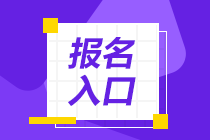 报名
入口